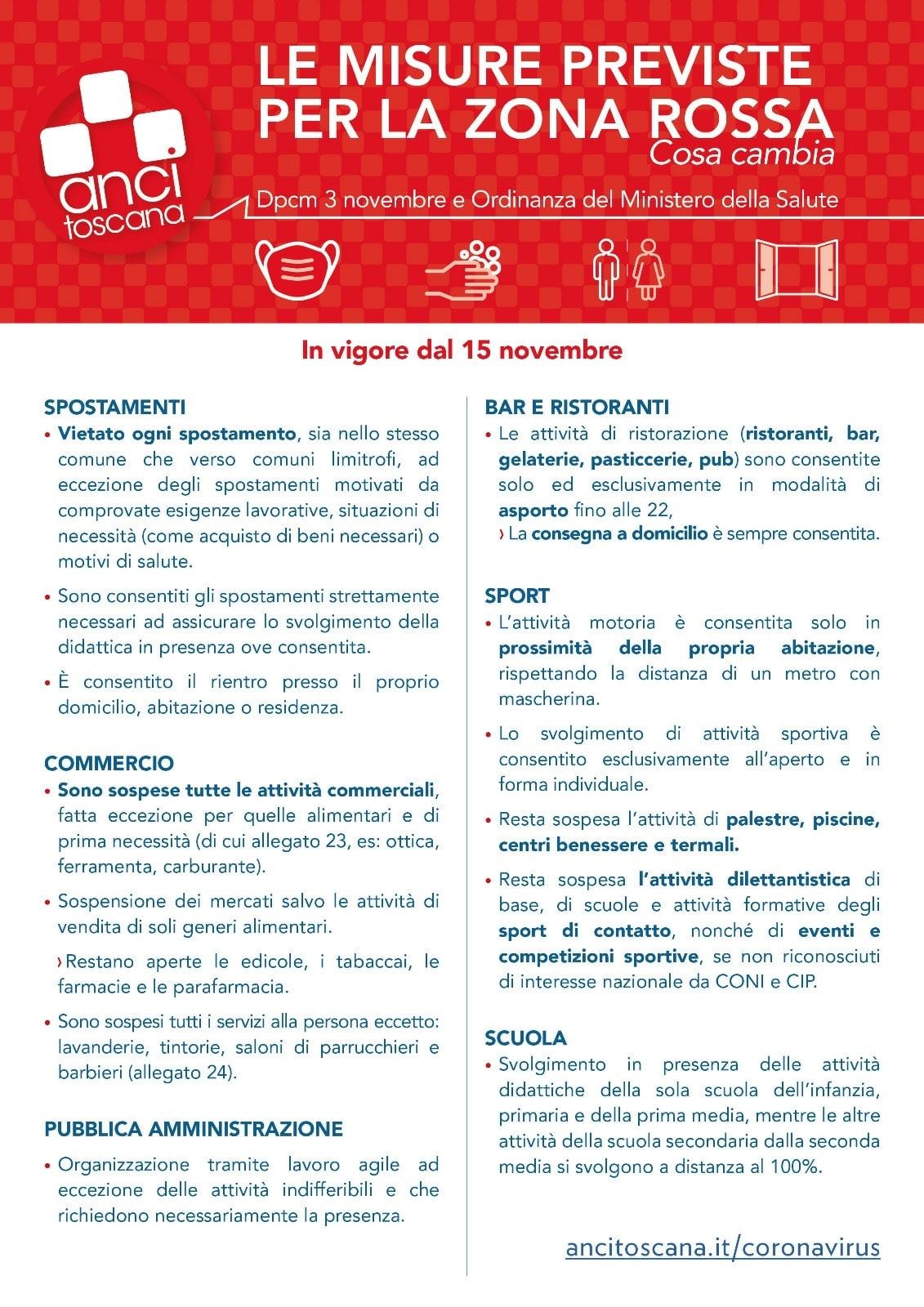 anci toscana

LE MISURE PREVISTE PER LA ZONA ROSSA
Cosa cambia

Dpcm 3 novembre e Ordinanza del Ministero della Salute

In vigore dal 15 novembre

SPOSTAMENTI
• Vietato ogni spostamento, sia nello stesso comune che verso comuni limitrofi, ad eccezione degli spostamenti motivati da comprovate esigenze lavorative, situazioni di necessità (come acquisto di beni necessari) o motivi di salute.
• Sono consentiti gli spostamenti strettamente necessari ad assicurare lo svolgimento della didattica in presenza ove consentita.
• È consentito il rientro presso il proprio domicilio, abitazione o residenza.

COMMERCIO
• Sono sospese tutte le attività commerciali, fatta eccezione per quelle alimentari e di prima necessità (di cui allegato 23, es: ottica, ferramenta, carburante).
• Sospensione dei mercati salvo le attività di vendita di soli generi alimentari.
› Restano aperte le edicole, i tabaccai, le farmacie e le parafarmacia.
• Sono sospesi tutti i servizi alla persona eccetto: lavanderie, tintorie, saloni di parrucchieri e barbieri (allegato 24).

PUBBLICA AMMINISTRAZIONE
• Organizzazione tramite lavoro agile ad eccezione delle attività indifferibili e che richiedono necessariamente la presenza.

BAR E RISTORANTI
• Le attività di ristorazione (ristoranti, bar, gelaterie, pasticcerie, pub) sono consentite solo ed esclusivamente in modalità di asporto fino alle 22,
› La consegna a domicilio è sempre consentita.

SPORT
• L'attività motoria è consentita solo in prossimità della propria abitazione, rispettando la distanza di un metro con mascherina.
• Lo svolgimento di attività sportiva è consentito esclusivamente all'aperto e in forma individuale.
• Resta sospesa l'attività di palestre, piscine, centri benessere e termali.
• Resta sospesa l'attività dilettantistica di base, di scuole e attività formative degli sport di contatto, nonché di eventi e competizioni sportive, se non riconosciuti di interesse nazionale da CONI e CIP.

SCUOLA
• Svolgimento in presenza delle attività didattiche della sola scuola dell'infanzia, primaria e della prima media, mentre le altre attività della scuola secondaria dalla seconda media si svolgono a distanza al 100%.

ancitoscana.it/coronavirus